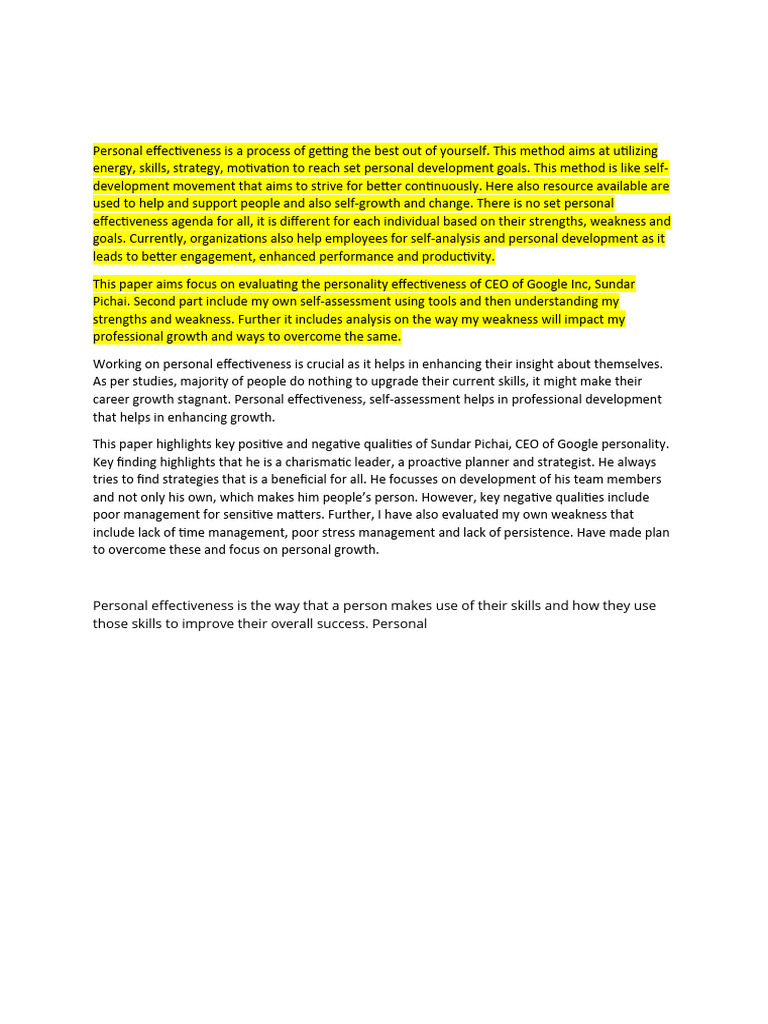 Personal effectiveness is a process of getting the best out of yourself. This method aims at utilizing energy, skills, strategy, motivation to reach set personal development goals. This method is like self-development movement that aims to strive for better continuously. Here also resource available are used to help and support people and also self-growth and change. There is no set personal effectiveness agenda for all, it is different for each individual based on their strengths, weakness and goals. Currently, organizations also help employees for self-analysis and personal development as it leads to better engagement, enhanced performance and productivity.

This paper aims focus on evaluating the personality effectiveness of CEO of Google Inc, Sundar Pichai. Second part include my own self-assessment using tools and then understanding my strengths and weakness. Further it includes analysis on the way my weakness will impact my professional growth and ways to overcome the same.

Working on personal effectiveness is crucial as it helps in enhancing their insight about themselves. As per studies, majority of people do nothing to upgrade their current skills, it might make their career growth stagnant. Personal effectiveness, self-assessment helps in professional development that helps in enhancing growth.

This paper highlights key positive and negative qualities of Sundar Pichai, CEO of Google personality. Key finding highlights that he is a charismatic leader, a proactive planner and strategist. He always tries to find strategies that is a beneficial for all. He focusses on development of his team members and not only his own, which makes him people's person. However, key negative qualities include poor management for sensitive matters. Further, I have also evaluated my own weakness that include lack of time management, poor stress management and lack of persistence. Have made plan to overcome these and focus on personal growth.

Personal effectiveness is the way that a person makes use of their skills and how they use those skills to improve their overall success. Personal